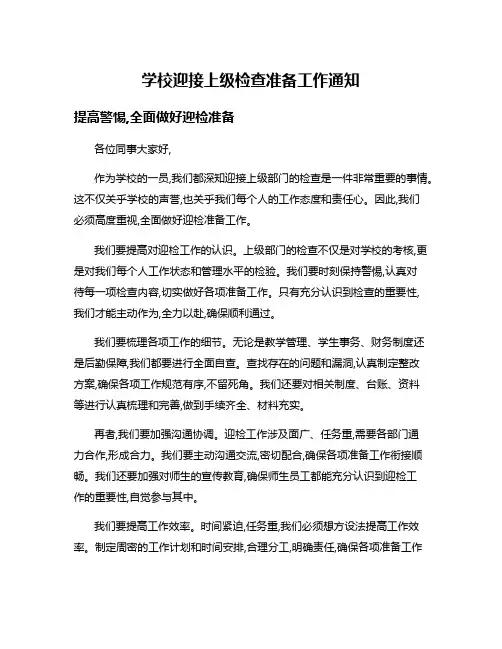 学校迎接上级检查准备工作通知

提高警惕,全面做好迎检准备

各位同事大家好,

作为学校的一员,我们都深知迎接上级部门的检查是一件非常重要的事情。这不仅关乎学校的声誉,也关乎我们每个人的工作态度和责任心。因此,我们必须高度重视,全面做好迎检准备工作。

我们要提高对迎检工作的认识。上级部门的检查不仅是对学校的考核,更是对我们每个人工作状态和管理水平的检验。我们要时刻保持警惕,认真对待每一项检查内容,切实做好各项准备工作。只有充分认识到检查的重要性,我们才能主动作为,全力以赴,确保顺利通过。

我们要梳理各项工作的细节。无论是教学管理、学生事务、财务制度还是后勤保障,我们都要进行全面自查。查找存在的问题和漏洞,认真制定整改方案,确保各项工作规范有序,不留死角。我们还要对相关制度、台账、资料等进行认真梳理和完善,做到手续齐全、材料充实。

再者,我们要加强沟通协调。迎检工作涉及面广、任务重,需要各部门通力合作,形成合力。我们要主动沟通交流,密切配合,确保各项准备工作衔接顺畅。我们还要加强对师生的宣传教育,确保师生员工都能充分认识到迎检工作的重要性,自觉参与其中。

我们要提高工作效率。时间紧迫,任务重,我们必须想方设法提高工作效率。制定周密的工作计划和时间安排,合理分工,明确责任,确保各项准备工作